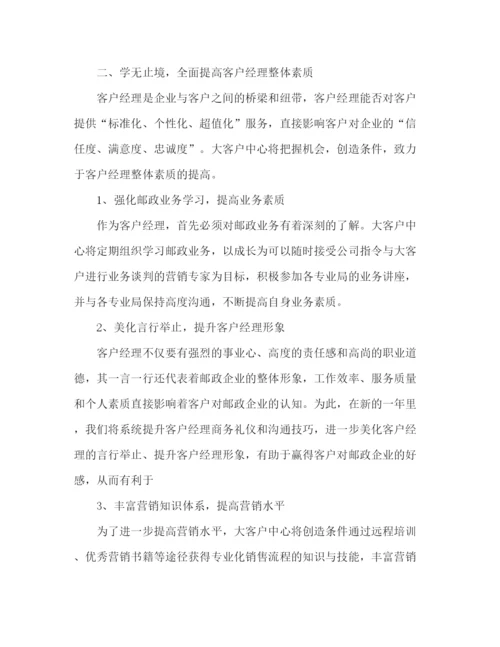 二、学无止境，全面提高客户经理整体素质

客户经理是企业与客户之间的桥梁和纽带，客户经理能否对客户提供“标准化、个性化、超值化”服务，直接影响客户对企业的“信任度、满意度、忠诚度”。大客户中心将把握机会，创造条件，致力于客户经理整体素质的提高。

1、强化邮政业务学习，提高业务素质

作为客户经理，首先必须对邮政业务有着深刻的了解。大客户中心将定期组织学习邮政业务，以成长为可以随时接受公司指令与大客户进行业务谈判的营销专家为目标，积极参加各专业局的业务讲座，并与各专业局保持高度沟通，不断提高自身业务素质。

2、美化言行举止，提升客户经理形象

客户经理不仅要有强烈的事业心、高度的责任感和高尚的职业道德，其一言一行还代表着邮政企业的整体形象，工作效率、服务质量和个人素质直接影响着客户对邮政企业的认知。为此，在新的一年里，我们将系统提升客户经理商务礼仪和沟通技巧，进一步美化客户经理的言行举止、提升客户经理形象，有助于赢得客户对邮政企业的好感，从而有利于

3、丰富营销知识体系，提高营销水平

为了进一步提高营销水平，大客户中心将创造条件通过远程培训、优秀营销书籍等途径获得专业化销售流程的知识与技能，丰富营销